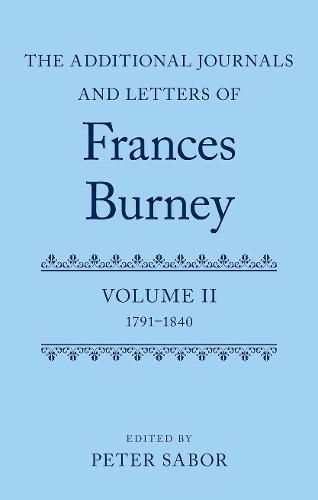 THE ADDITIONAL JOURNALS AND LETTERS OF

Frances Burney

VOLUME II

1791–1840

EDITED BY

PETER SABOR